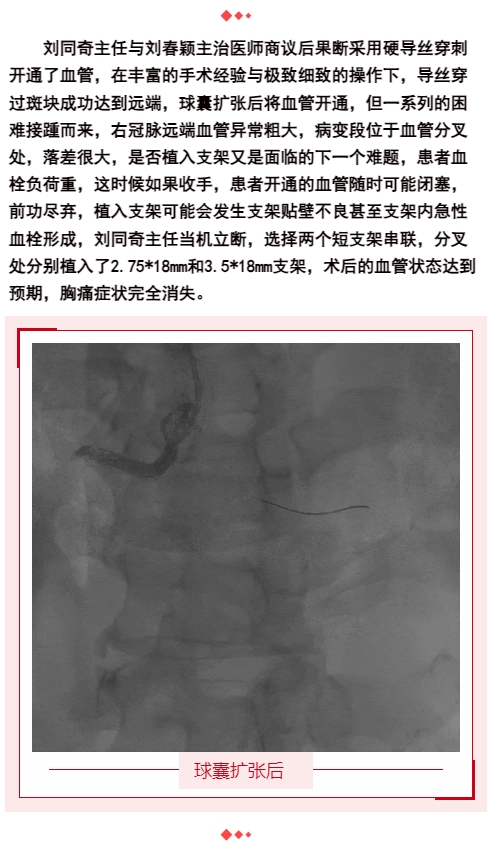 刘同奇主任与刘春颖主治医师商议后果断采用硬导丝穿刺开通了血管，在丰富的手术经验与极致细致的操作下，导丝穿过斑块成功达到远端，球囊扩张后将血管开通，但一系列的困难接踵而来，右冠脉远端血管异常粗大，病变段位于血管分叉处，落差很大，是否植入支架又是面临的下一个难题，患者血栓负荷重，这时候如果收手，患者开通的血管随时可能闭塞，前功尽弃，植入支架可能会发生支架贴壁不良甚至支架内急性血栓形成，刘同奇主任当机立断，选择两个短支架串联，分叉处分别植入了2.75*18mm和3.5*18mm支架，术后的血管状态达到预期，胸痛症状完全消失。

球囊扩张后